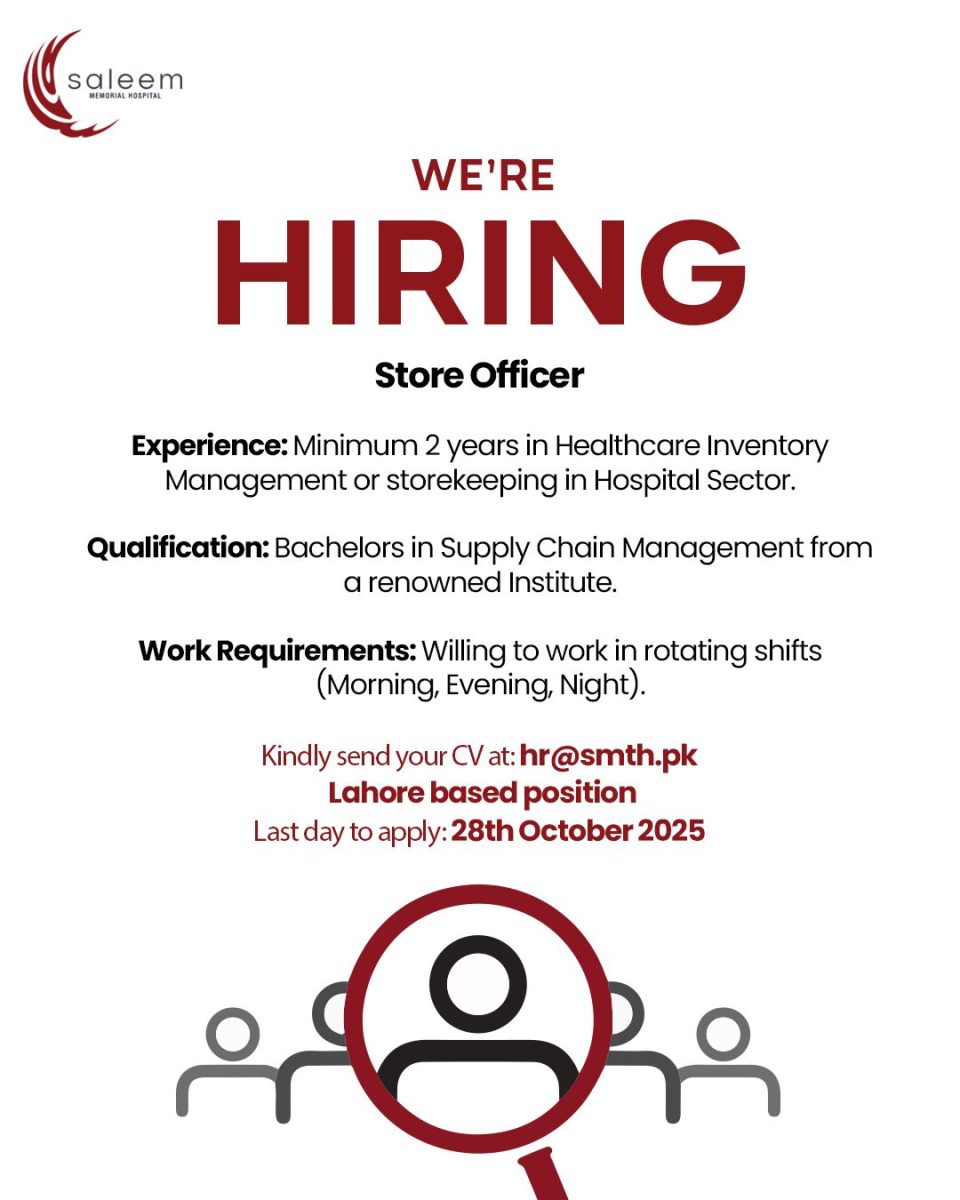 saleem
MEMORIAL HOSPITAL

WE'RE
HIRING

Store Officer

Experience: Minimum 2 years in Healthcare Inventory Management or storekeeping in Hospital Sector.

Qualification: Bachelors in Supply Chain Management from a renowned Institute.

Work Requirements: Willing to work in rotating shifts (Morning, Evening, Night).

Kindly send your CV at: hr@smth.pk
Lahore based position
Last day to apply: 28th October 2025